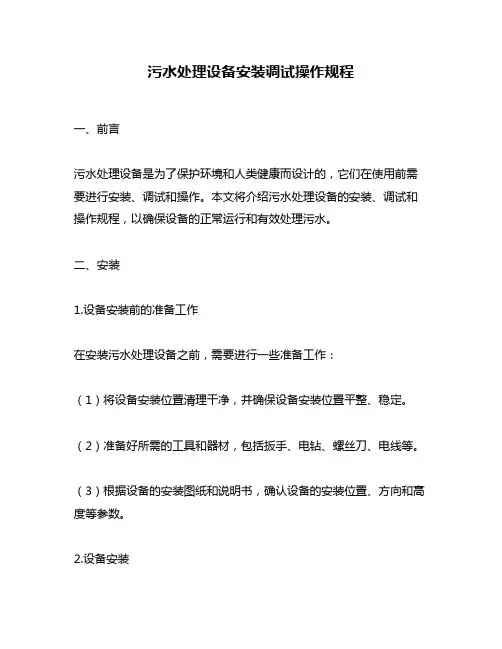 污水处理设备安装调试操作规程

一、前言

污水处理设备是为了保护环境和人类健康而设计的，它们在使用前需要进行安装、调试和操作。本文将介绍污水处理设备的安装、调试和操作规程，以确保设备的正常运行和有效处理污水。

二、安装

1.设备安装前的准备工作

在安装污水处理设备之前，需要进行一些准备工作：

（1）将设备安装位置清理干净，并确保设备安装位置平整、稳定。

（2）准备好所需的工具和器材，包括扳手、电钻、螺丝刀、电线等。

（3）根据设备的安装图纸和说明书，确认设备的安装位置、方向和高度等参数。

2.设备安装